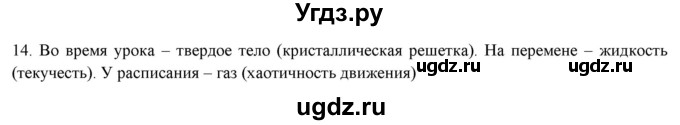 Угдз.ру

14. Во время урока – твердое тело (кристаллическая решетка). На перемене – жидкость (текучесть). У расписания – газ (хаотичность движения)

ugdz.ru ugdz.ru

ugdz.ru